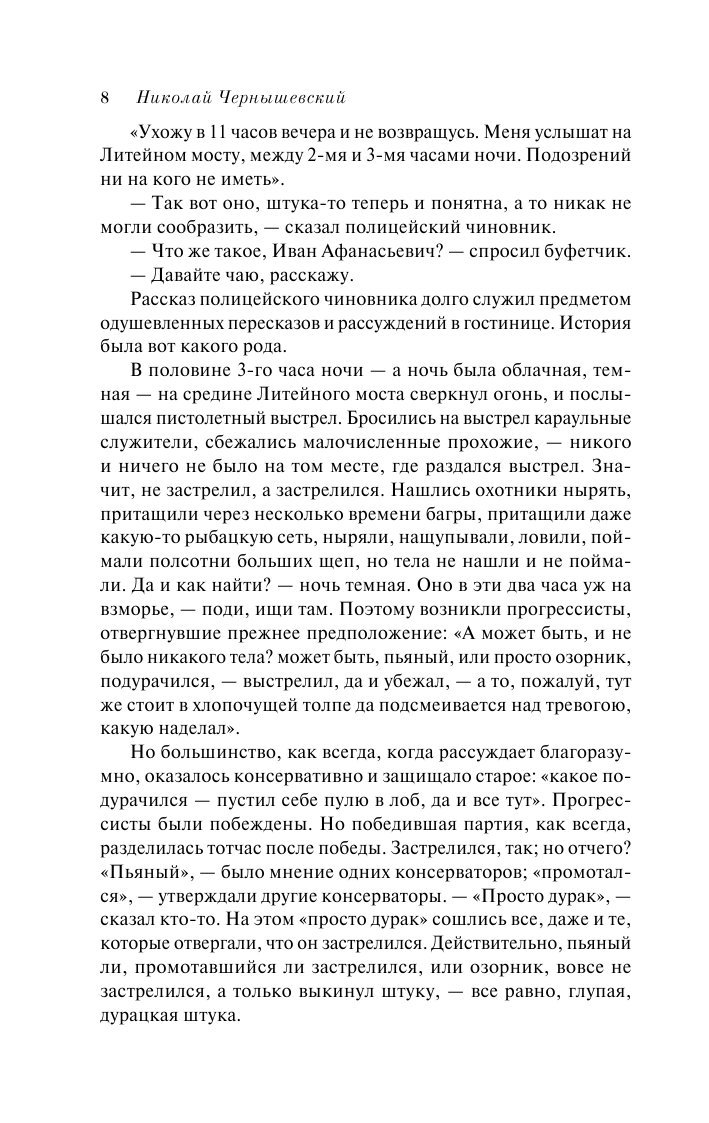 8 Николай Чернышевский

«Ухожу в 11 часов вечера и не возвращусь. Меня услышат на Литейном мосту, между 2-мя и 3-мя часами ночи. Подозрений ни на кого не иметь».

— Так вот оно, штука-то теперь и понятна, а то никак не могли сообразить, — сказал полицейский чиновник.

— Что же такое, Иван Афанасьевич? — спросил буфетчик.

— Давайте чаю, расскажу.

Рассказ полицейского чиновника долго служил предметом одушевленных пересказов и рассуждений в гостинице. История была вот какого рода.

В половине 3-го часа ночи — а ночь была облачная, темная — на средине Литейного моста сверкнул огонь, и послышался пистолетный выстрел. Бросились на выстрел караульные служители, сбежались малочисленные прохожие, — никого и ничего не было на том месте, где раздался выстрел. Значит, не застрелил, а застрелился. Нашлись охотники нырять, притащили через несколько времени багры, притащили даже какую-то рыбацкую сеть, ныряли, нащупывали, ловили, поймали полсотни больших щеп, но тела не нашли и не поймали. Да и как найти? — ночь темная. Оно в эти два часа уж на взморье, — поди, ищи там. Поэтому возникли прогрессисты, отвергнувшие прежнее предположение: «А может быть, и не было никакого тела? может быть, пьяный, или просто озорник, подурачился, — выстрелил, да и убежал, — а то, пожалуй, тут же стоит в хлопочущей толпе да подсмеивается над тревогою, какую наделал».

Но большинство, как всегда, когда рассуждает благоразумно, оказалось консервативно и защищало старое: «какое подурачился — пустил себе пулю в лоб, да и все тут». Прогрессисты были побеждены. Но победившая партия, как всегда, разделилась тотчас после победы. Застрелился, так; но отчего? «Пьяный», — было мнение одних консерваторов; «промотался», — утверждали другие консерваторы. — «Просто дурак», — сказал кто-то. На этом «просто дурак» сошлись все, даже и те, которые отвергали, что он застрелился. Действительно, пьяный ли, промотавшийся ли застрелился, или озорник, вовсе не застрелился, а только выкинул штуку, — все равно, глупая, дурацкая штука.